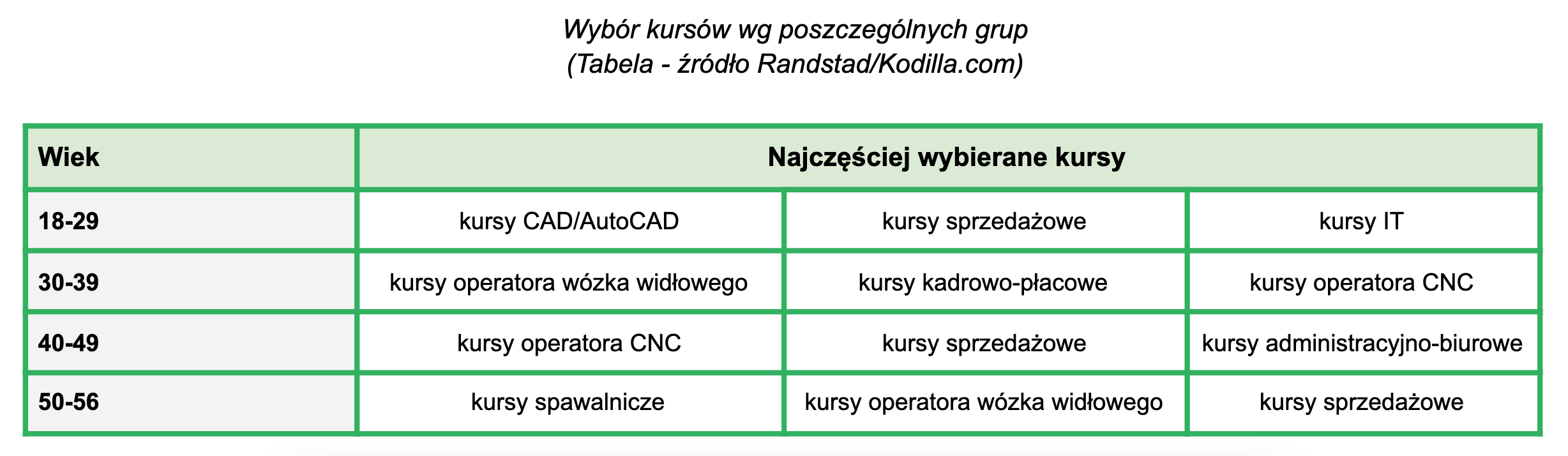 Wybór kursów wg poszczególnych grup
(Tabela - źródło Randstad/Kodilla.com)

| Wiek | Najczęściej wybierane kursy | | |
|---|---|---|---|
| 18-29 | kursy CAD/AutoCAD | kursy sprzedażowe | kursy IT |
| 30-39 | kursy operatora wózka widłowego | kursy kadrowo-płacowe | kursy operatora CNC |
| 40-49 | kursy operatora CNC | kursy sprzedażowe | kursy administracyjno-biurowe |
| 50-56 | kursy spawalnicze | kursy operatora wózka widłowego | kursy sprzedażowe |